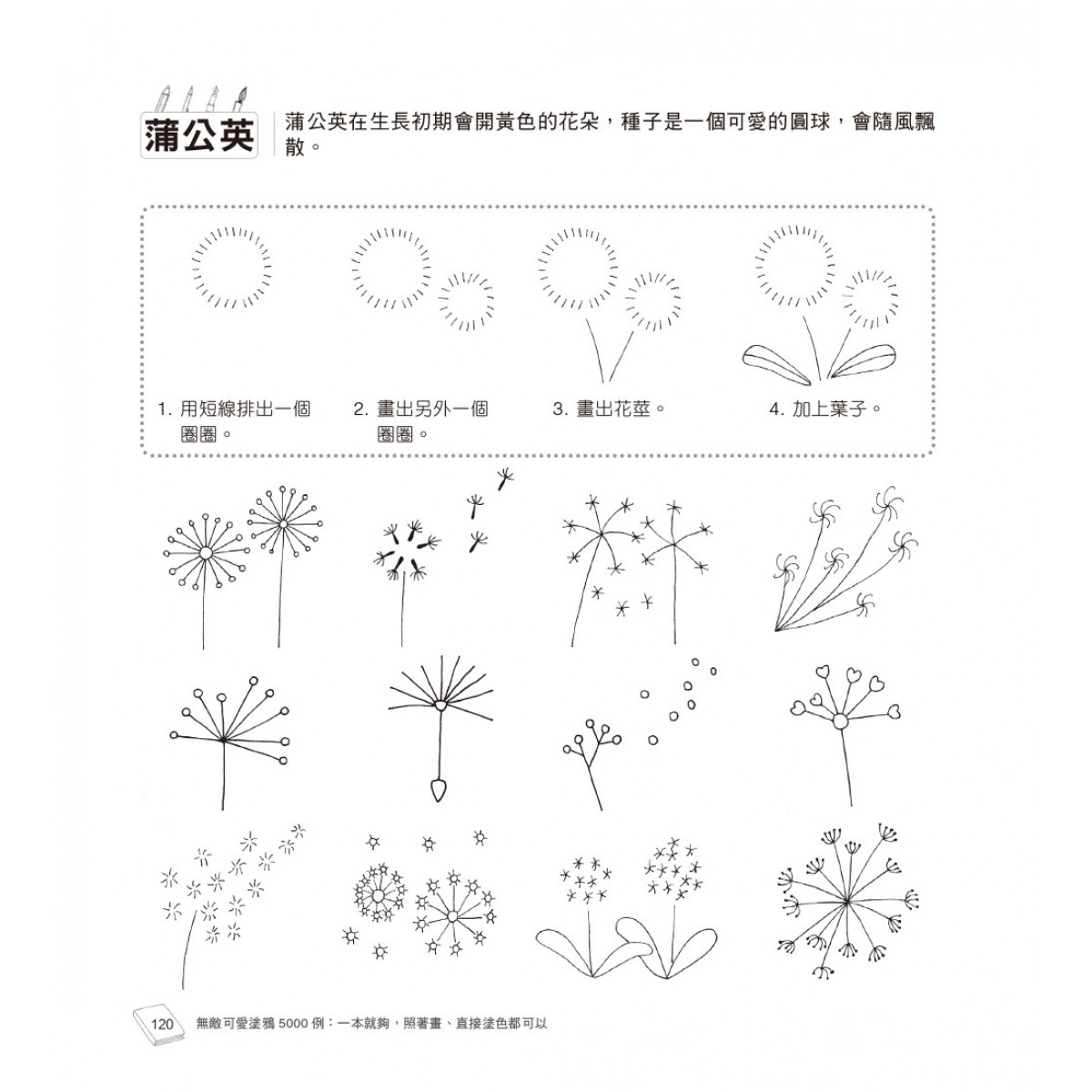 蒲公英

蒲公英在生長初期會開黃色的花朵，種子是一個可愛的圓球，會隨風飄散。

1. 用短線排出一個圈圈。

2. 畫出另外一個圈圈。

3. 畫出花莖。

4. 加上葉子。

120 無敵可愛塗鴉 5000 例：一本就夠，照著畫、直接塗色都可以